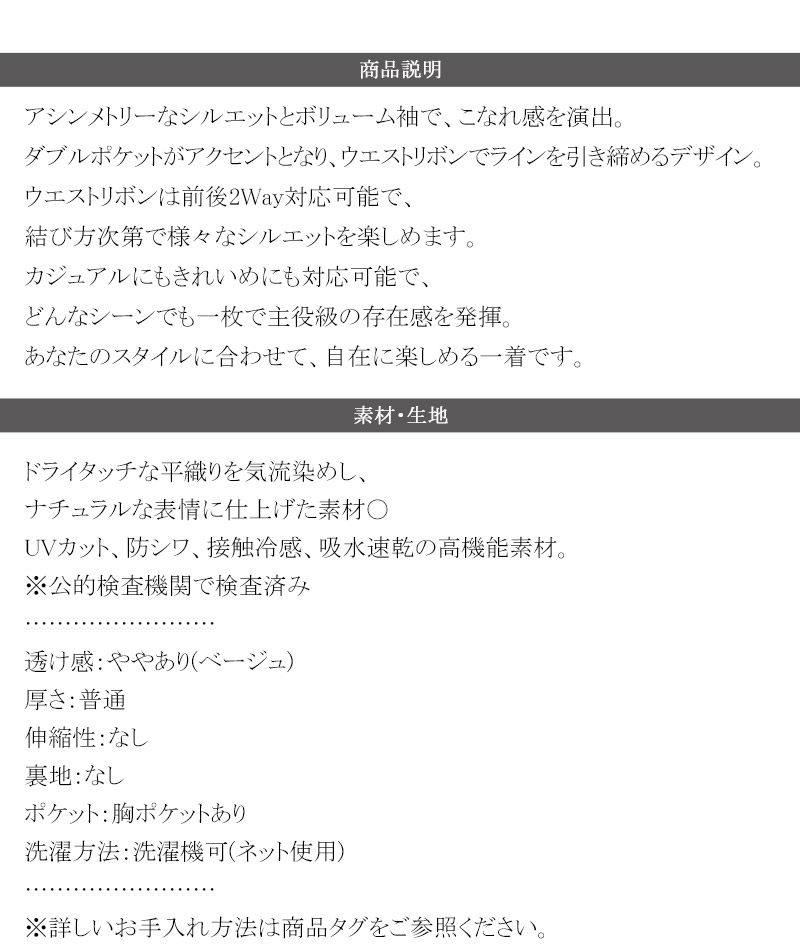 商品説明

アシンメトリーなシルエットとボリューム袖で、こなれ感を演出。
ダブルポケットがアクセントとなり、ウエストリボンでラインを引き締めるデザイン。
ウエストリボンは前後2Way対応可能で、
結び方次第で様々なシルエットを楽しめます。
カジュアルにもきれいめにも対応可能で、
どんなシーンでも一枚で主役級の存在感を発揮。
あなたのスタイルに合わせて、自在に楽しめる一着です。

素材・生地

ドライタッチな平織りを気流染めし、
ナチュラルな表情に仕上げた素材○
UVカット、防シワ、接触冷感、吸水速乾の高機能素材。
※公的検査機関で検査済み
……………………
透け感：ややあり(ベージュ)
厚さ：普通
伸縮性：なし
裏地：なし
ポケット：胸ポケットあり
洗濯方法：洗濯機可(ネット使用)
……………………
※詳しいお手入れ方法は商品タグをご参照ください。